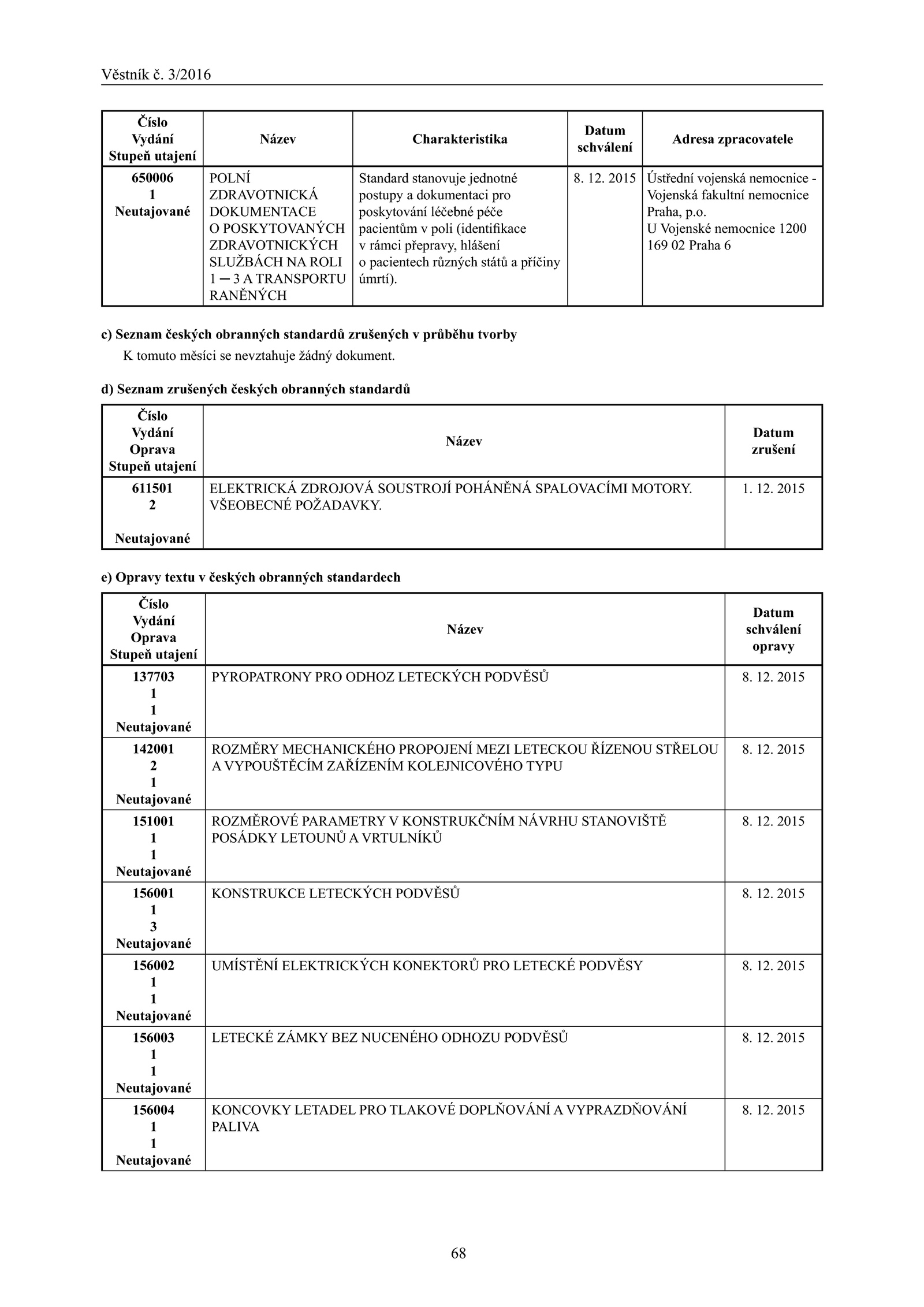 Věstník č. 3/2016

| Číslo Vydání Stupeň utajení | Název | Charakteristika | Datum schválení | Adresa zpracovatele |
|---|---|---|---|---|
| 650006 1 Neutajované | POLNÍ ZDRAVOTNICKÁ DOKUMENTACE O POSKYTOVANÝCH ZDRAVOTNICKÝCH SLUŽBÁCH NA ROLI 1 – 3 A TRANSPORTU RANĚNÝCH | Standard stanovuje jednotné postupy a dokumentaci pro poskytování léčebné péče pacientům v poli (identifikace v rámci přepravy, hlášení o pacientech různých států a příčiny úmrtí). | 8. 12. 2015 | Ústřední vojenská nemocnice - Vojenská fakultní nemocnice Praha, p.o. U Vojenské nemocnice 1200 169 02 Praha 6 |

c) Seznam českých obranných standardů zrušených v průběhu tvorby

K tomuto měsíci se nevztahuje žádný dokument.

d) Seznam zrušených českých obranných standardů

| Číslo Vydání Oprava Stupeň utajení | Název | Datum zrušení |
|---|---|---|
| 611501 2 Neutajované | ELEKTRICKÁ ZDROJOVÁ SOUSTROJÍ POHÁNĚNÁ SPALOVACÍMI MOTORY. VŠEOBECNÉ POŽADAVKY. | 1. 12. 2015 |

e) Opravy textu v českých obranných standardech

| Číslo Vydání Oprava Stupeň utajení | Název | Datum schválení opravy |
|---|---|---|
| 137703 1 1 Neutajované | PYROPATRONY PRO ODHOZ LETECKÝCH PODVĚSŮ | 8. 12. 2015 |
| 142001 2 1 Neutajované | ROZMĚRY MECHANICKÉHO PROPOJENÍ MEZI LETECKOU ŘÍZENOU STŘELOU A VYPOUŠTĚCÍM ZAŘÍZENÍM KOLEJNICOVÉHO TYPU | 8. 12. 2015 |
| 151001 1 1 Neutajované | ROZMĚROVÉ PARAMETRY V KONSTRUKČNÍM NÁVRHU STANOVIŠTĚ POSÁDKY LETOUNŮ A VRTULNÍKŮ | 8. 12. 2015 |
| 156001 1 3 Neutajované | KONSTRUKCE LETECKÝCH PODVĚSŮ | 8. 12. 2015 |
| 156002 1 1 Neutajované | UMÍSTĚNÍ ELEKTRICKÝCH KONEKTORŮ PRO LETECKÉ PODVĚSY | 8. 12. 2015 |
| 156003 1 1 Neutajované | LETECKÉ ZÁMKY BEZ NUCENÉHO ODHOZU PODVĚSŮ | 8. 12. 2015 |
| 156004 1 1 Neutajované | KONCOVKY LETADEL PRO TLAKOVÉ DOPLŇOVÁNÍ A VYPRAZDŇOVÁNÍ PALIVA | 8. 12. 2015 |

68